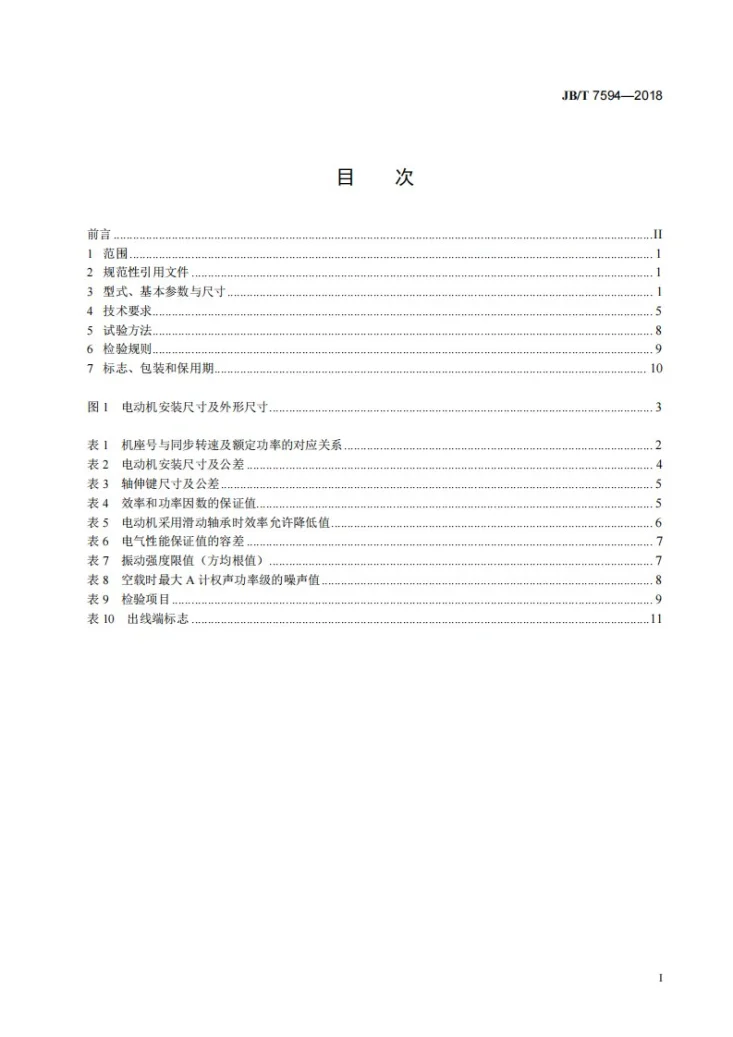 JB/T 7594—2018

目 次

前言 II
1 范围 1
2 规范性引用文件 1
3 型式、基本参数与尺寸 1
4 技术要求 5
5 试验方法 8
6 检验规则 9
7 标志、包装和保用期 10

图1 电动机安装尺寸及外形尺寸 3

表1 机座号与同步转速及额定功率的对应关系 2
表2 电动机安装尺寸及公差 4
表3 轴伸键尺寸及公差 5
表4 效率和功率因数的保证值 5
表5 电动机采用滑动轴承时效率允许降低值 6
表6 电气性能保证值的容差 7
表7 振动强度限值（方均根值） 7
表8 空载时最大A计权声功率级的噪声值 8
表9 检验项目 9
表10 出线端标志 11

I